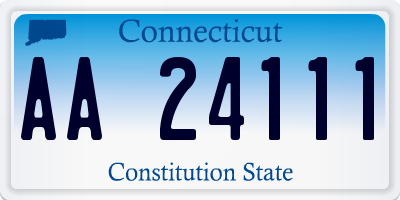 Connecticut

AA 24111

Constitution State